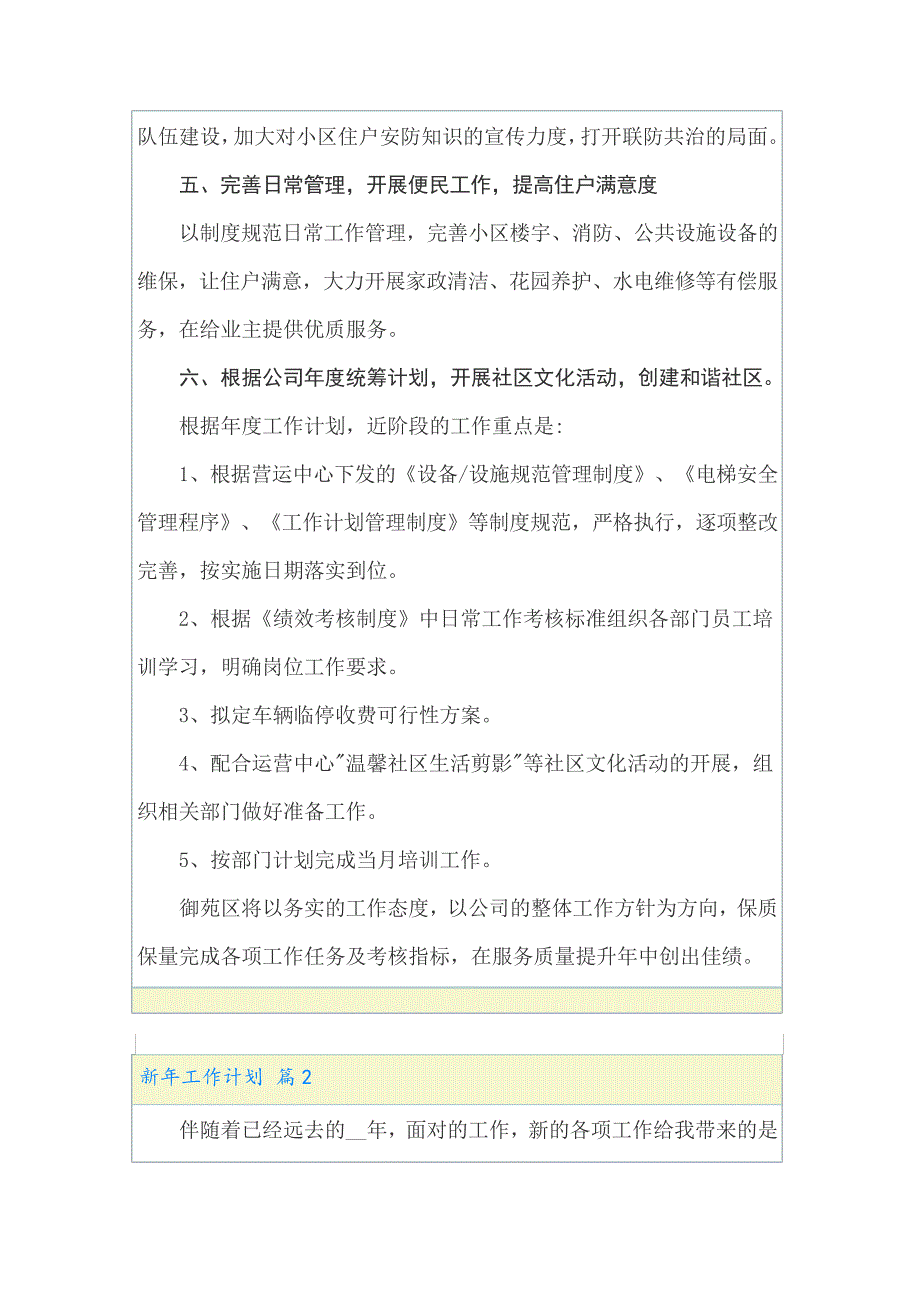 队伍建设，加大对小区住户安防知识的宣传力度，打开联防共治的局面。

五、完善日常管理，开展便民工作，提高住户满意度

以制度规范日常工作管理，完善小区楼宇、消防、公共设施设备的维保，让住户满意，大力开展家政清洁、花园养护、水电维修等有偿服务，在给业主提供优质服务。

六、根据公司年度统筹计划，开展社区文化活动，创建和谐社区。

根据年度工作计划，近阶段的工作重点是：

1、根据营运中心下发的《设备/设施规范管理制度》、《电梯安全管理程序》、《工作计划管理制度》等制度规范，严格执行，逐项整改完善，按实施日期落实到位。

2、根据《绩效考核制度》中日常工作考核标准组织各部门员工培训学习，明确岗位工作要求。

3、拟定车辆临停收费可行性方案。

4、配合运营中心"温馨社区生活剪影"等社区文化活动的开展，组织相关部门做好准备工作。

5、按部门计划完成当月培训工作。

御苑区将以务实的工作态度，以公司的整体工作方针为方向，保质保量完成各项工作任务及考核指标，在服务质量提升年中创出佳绩。

新年工作计划 篇2

伴随着已经远去的__年，面对的工作，新的各项工作给我带来的是